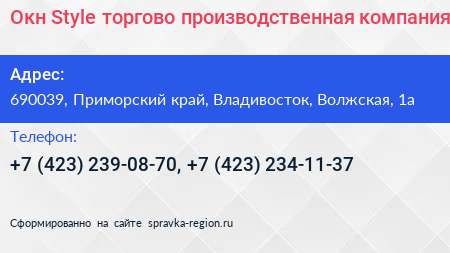 Окн Style торгово производственная компания

Адрес:
690039, Приморский край, Владивосток, Волжская, 1а

Телефон:
+7 (423) 239-08-70, +7 (423) 234-11-37

Сформированно на сайте spravka-region.ru